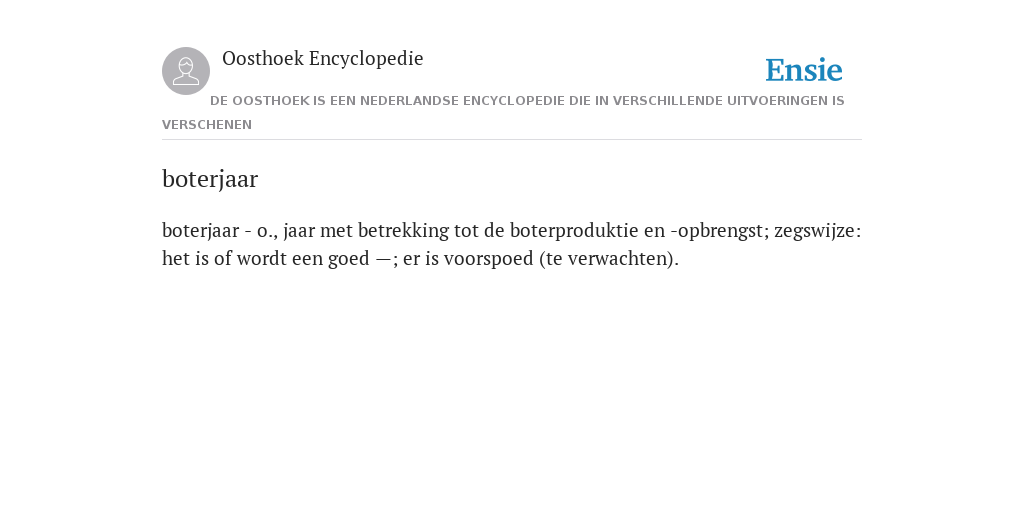 Oosthoek Encyclopedie

Ensie

DE OOSTHOEK IS EEN NEDERLANDSE ENCYCLOPEDIE DIE IN VERSCHILLENDE UITVOERINGEN IS VERSCHENEN

boterjaar

boterjaar - o., jaar met betrekking tot de boterproduktie en -opbrengst; zegswijze: het is of wordt een goed —; er is voorspoed (te verwachten).